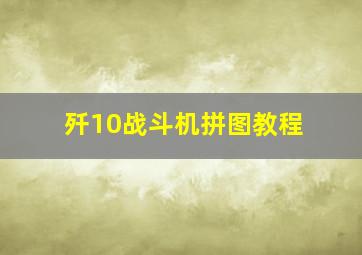 歼10战斗机拼图教程